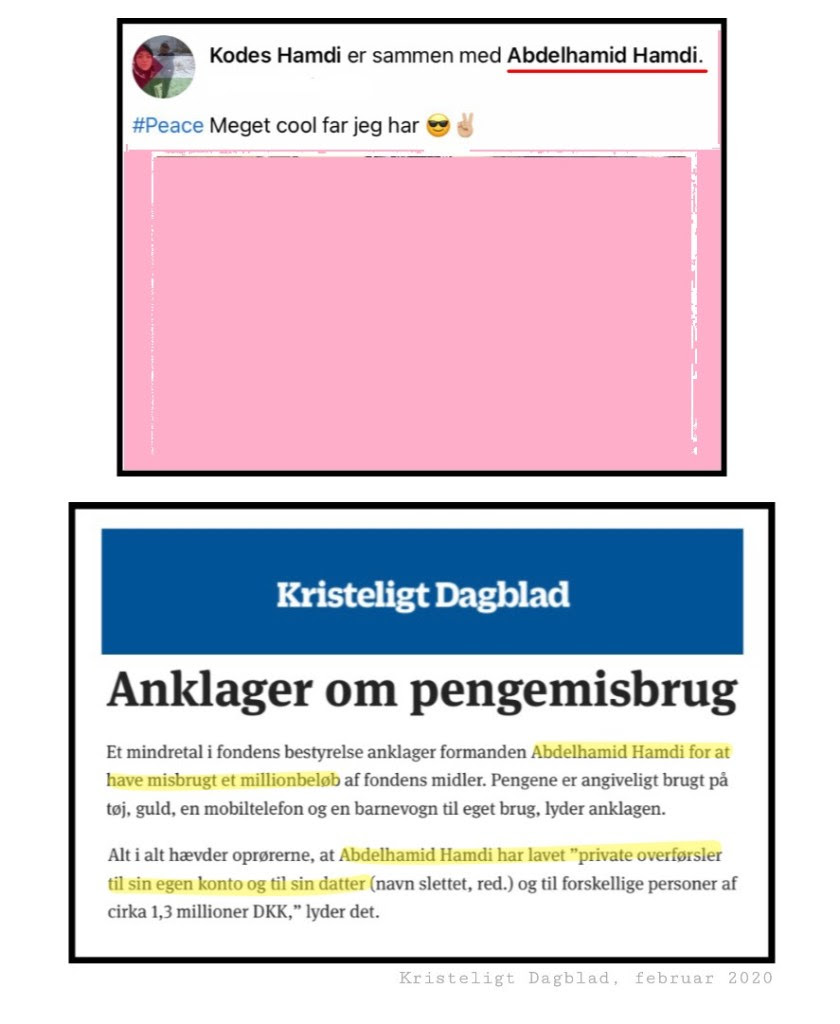 Kodes Hamdi er sammen med Abdelhamid Hamdi.

#Peace Meget cool far jeg har 😎✌🏼

Kristeligt Dagblad

Anklager om pengemisbrug

Et mindretal i fondens bestyrelse anklager formanden Abdelhamid Hamdi for at have misbrugt et millionbeløb af fondens midler. Pengene er angiveligt brugt på tøj, guld, en mobiltelefon og en barnevogn til eget brug, lyder anklagen.

Alt i alt hævder oprørerne, at Abdelhamid Hamdi har lavet "private overførsler til sin egen konto og til sin datter (navn slettet, red.) og til forskellige personer af cirka 1,3 millioner DKK," lyder det.

Kristeligt Dagblad, februar 2020